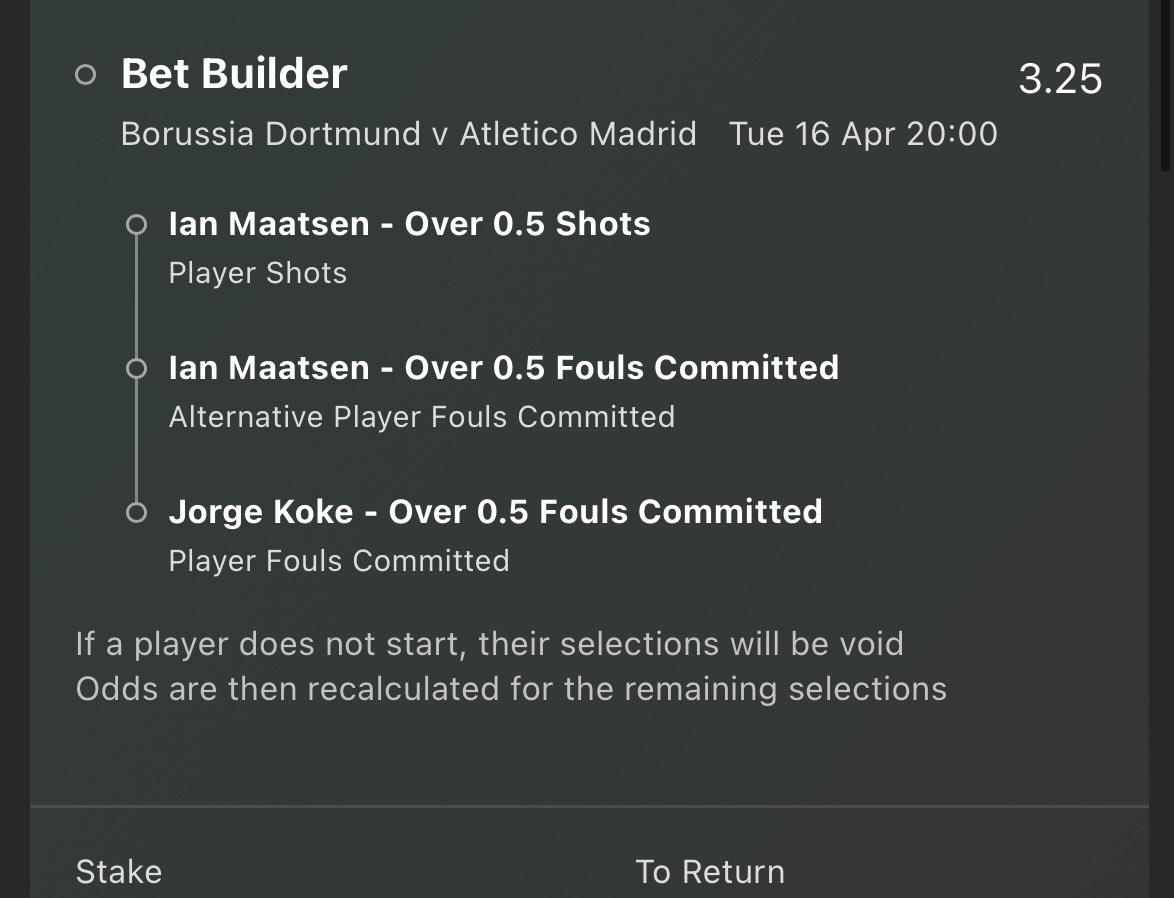 Bet Builder
3.25
Borussia Dortmund v Atletico Madrid Tue 16 Apr 20:00

Ian Maatsen - Over 0.5 Shots
Player Shots

Ian Maatsen - Over 0.5 Fouls Committed
Alternative Player Fouls Committed

Jorge Koke - Over 0.5 Fouls Committed
Player Fouls Committed

If a player does not start, their selections will be void
Odds are then recalculated for the remaining selections

Stake
To Return